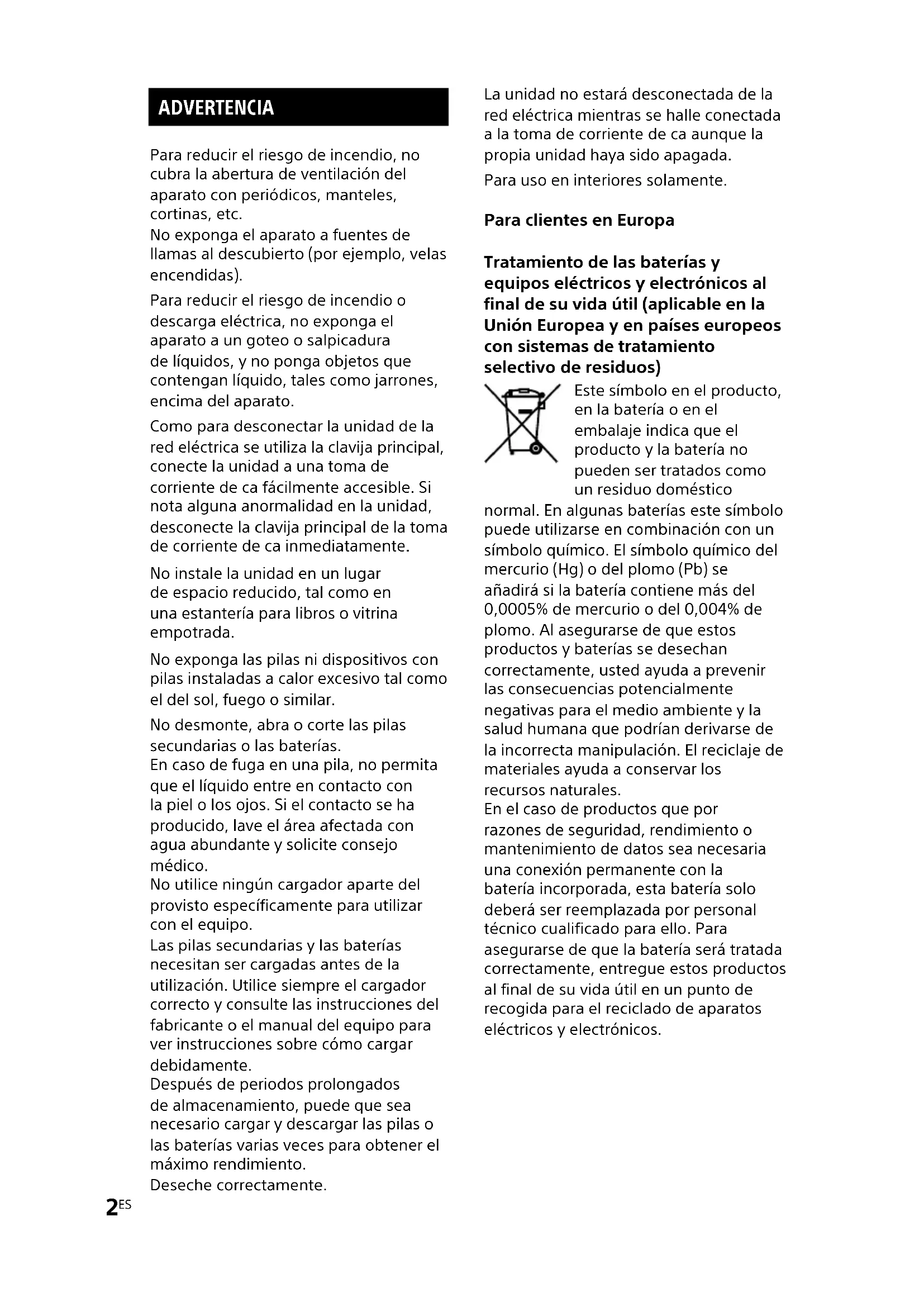 ADVERTENCIA

Para reducir el riesgo de incendio, no cubra la abertura de ventilación del aparato con periódicos, manteles, cortinas, etc.
No exponga el aparato a fuentes de llamas al descubierto (por ejemplo, velas encendidas).

Para reducir el riesgo de incendio o descarga eléctrica, no exponga el aparato a un goteo o salpicadura de líquidos, y no ponga objetos que contengan líquido, tales como jarrones, encima del aparato.

Como para desconectar la unidad de la red eléctrica se utiliza la clavija principal, conecte la unidad a una toma de corriente de ca fácilmente accesible. Si nota alguna anormalidad en la unidad, desconecte la clavija principal de la toma de corriente de ca inmediatamente.

No instale la unidad en un lugar de espacio reducido, tal como en una estantería para libros o vitrina empotrada.

No exponga las pilas ni dispositivos con pilas instaladas a calor excesivo tal como el del sol, fuego o similar.

No desmonte, abra o corte las pilas secundarias o las baterías.
En caso de fuga en una pila, no permita que el líquido entre en contacto con la piel o los ojos. Si el contacto se ha producido, lave el área afectada con agua abundante y solicite consejo médico.
No utilice ningún cargador aparte del provisto específicamente para utilizar con el equipo.
Las pilas secundarias y las baterías necesitan ser cargadas antes de la utilización. Utilice siempre el cargador correcto y consulte las instrucciones del fabricante o el manual del equipo para ver instrucciones sobre cómo cargar debidamente.
Después de periodos prolongados de almacenamiento, puede que sea necesario cargar y descargar las pilas o las baterías varias veces para obtener el máximo rendimiento.
Deseche correctamente.

La unidad no estará desconectada de la red eléctrica mientras se halle conectada a la toma de corriente de ca aunque la propia unidad haya sido apagada.

Para uso en interiores solamente.

Para clientes en Europa

Tratamiento de las baterías y equipos eléctricos y electrónicos al final de su vida útil (aplicable en la Unión Europea y en países europeos con sistemas de tratamiento selectivo de residuos)

Este símbolo en el producto, en la batería o en el embalaje indica que el producto y la batería no pueden ser tratados como un residuo doméstico normal. En algunas baterías este símbolo puede utilizarse en combinación con un símbolo químico. El símbolo químico del mercurio (Hg) o del plomo (Pb) se añadirá si la batería contiene más del 0,0005% de mercurio o del 0,004% de plomo. Al asegurarse de que estos productos y baterías se desechan correctamente, usted ayuda a prevenir las consecuencias potencialmente negativas para el medio ambiente y la salud humana que podrían derivarse de la incorrecta manipulación. El reciclaje de materiales ayuda a conservar los recursos naturales.
En el caso de productos que por razones de seguridad, rendimiento o mantenimiento de datos sea necesaria una conexión permanente con la batería incorporada, esta batería solo deberá ser reemplazada por personal técnico cualificado para ello. Para asegurarse de que la batería será tratada correctamente, entregue estos productos al final de su vida útil en un punto de recogida para el reciclado de aparatos eléctricos y electrónicos.

2ES